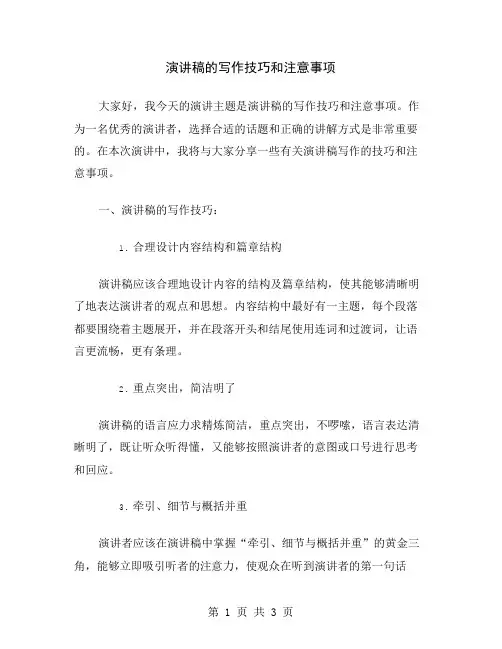 演讲稿的写作技巧和注意事项

大家好，我今天的演讲主题是演讲稿的写作技巧和注意事项。作为一名优秀的演讲者，选择合适的话题和正确的讲解方式是非常重要的。在本次演讲中，我将与大家分享一些有关演讲稿写作的技巧和注意事项。

一、演讲稿的写作技巧：

1. 合理设计内容结构和篇章结构

演讲稿应该合理地设计内容的结构及篇章结构，使其能够清晰明了地表达演讲者的观点和思想。内容结构中最好有一主题，每个段落都要围绕着主题展开，并在段落开头和结尾使用连词和过渡词，让语言更流畅，更有条理。

2. 重点突出，简洁明了

演讲稿的语言应力求精炼简洁，重点突出，不啰嗦，语言表达清晰明了，既让听众听得懂，又能够按照演讲者的意图或口号进行思考和回应。

3. 牵引、细节与概括并重

演讲者应该在演讲稿中掌握“牵引、细节与概括并重”的黄金三角，能够立即吸引听者的注意力，使观众在听到演讲者的第一句话

第 1 页 共 3 页